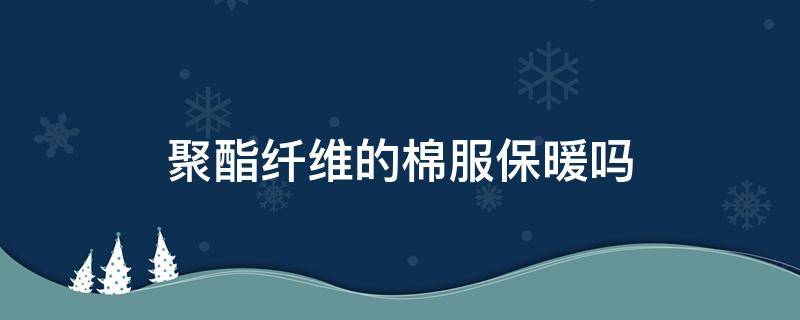 聚酯纤维的棉服保暖吗